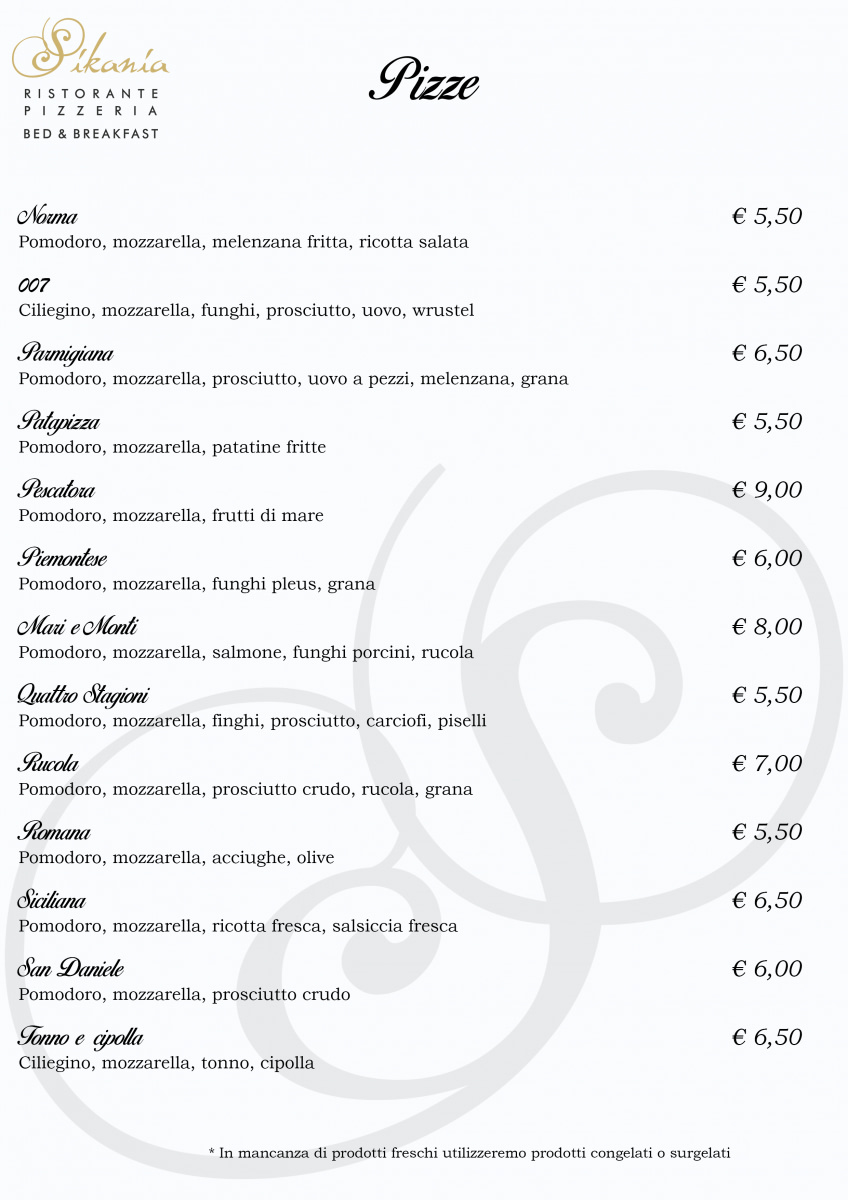 Sikania
RISTORANTE
PIZZERIA
BED & BREAKFAST

Pizze

Norma € 5,50
Pomodoro, mozzarella, melenzana fritta, ricotta salata

007 € 5,50
Ciliegino, mozzarella, funghi, prosciutto, uovo, wrustel

Parmigiana € 6,50
Pomodoro, mozzarella, prosciutto, uovo a pezzi, melenzana, grana

Patapizza € 5,50
Pomodoro, mozzarella, patatine fritte

Pescatora € 9,00
Pomodoro, mozzarella, frutti di mare

Piemontese € 6,00
Pomodoro, mozzarella, funghi pleus, grana

Mari e Monti € 8,00
Pomodoro, mozzarella, salmone, funghi porcini, rucola

Quattro Stagioni € 5,50
Pomodoro, mozzarella, finghi, prosciutto, carciofi, piselli

Rucola € 7,00
Pomodoro, mozzarella, prosciutto crudo, rucola, grana

Romana € 5,50
Pomodoro, mozzarella, acciughe, olive

Siciliana € 6,50
Pomodoro, mozzarella, ricotta fresca, salsiccia fresca

San Daniele € 6,00
Pomodoro, mozzarella, prosciutto crudo

Tonno e cipolla € 6,50
Ciliegino, mozzarella, tonno, cipolla

* In mancanza di prodotti freschi utilizzeremo prodotti congelati o surgelati